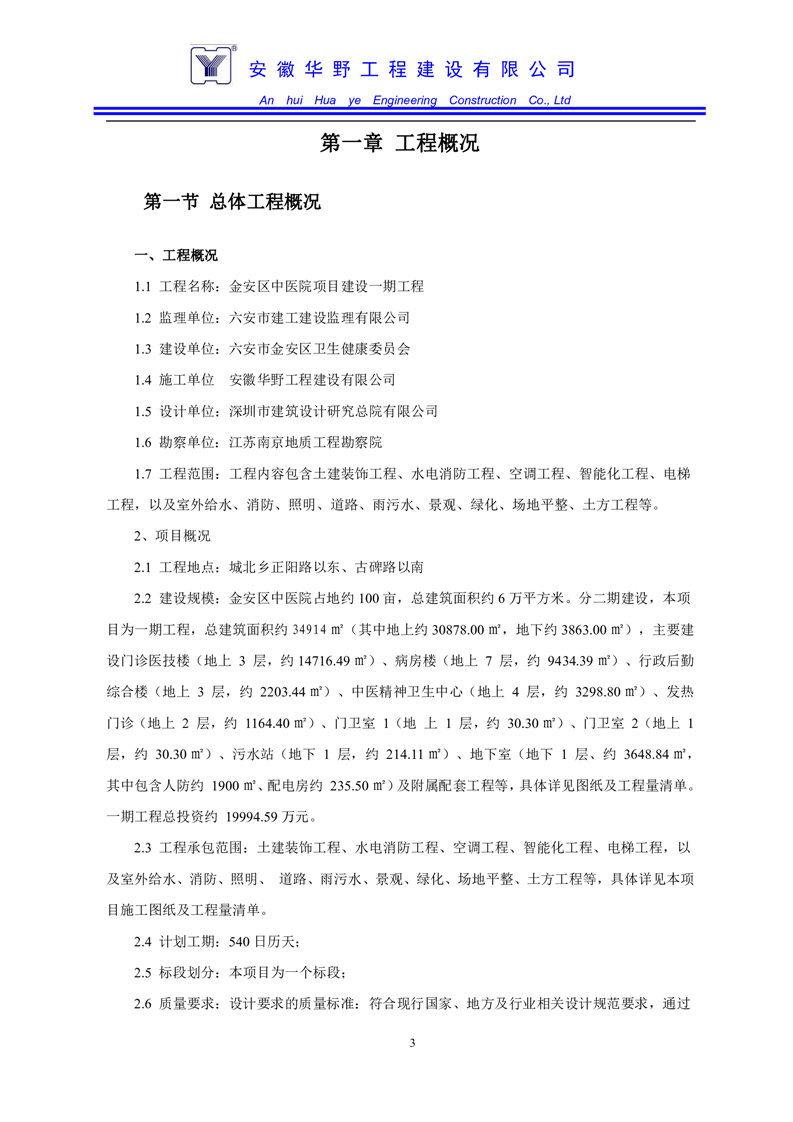 安徽华野工程建设有限公司
An hui Hua ye Engineering Construction Co., Ltd

第一章 工程概况

第一节 总体工程概况

一、工程概况

1.1 工程名称：金安区中医院项目建设一期工程

1.2 监理单位：六安市建工建设监理有限公司

1.3 建设单位：六安市金安区卫生健康委员会

1.4 施工单位 安徽华野工程建设有限公司

1.5 设计单位：深圳市建筑设计研究总院有限公司

1.6 勘察单位：江苏南京地质工程勘察院

1.7 工程范围：工程内容包含土建装饰工程、水电消防工程、空调工程、智能化工程、电梯工程，以及室外给水、消防、照明、道路、雨污水、景观、绿化、场地平整、土方工程等。

2、项目概况

2.1 工程地点：城北乡正阳路以东、古碑路以南

2.2 建设规模：金安区中医院占地约 100 亩，总建筑面积约 6 万平方米。分二期建设，本项目为一期工程，总建筑面积约 34914 ㎡（其中地上约 30878.00 ㎡，地下约 3863.00 ㎡），主要建设门诊医技楼（地上 3 层，约 14716.49 ㎡）、病房楼（地上 7 层，约 9434.39 ㎡）、行政后勤综合楼（地上 3 层，约 2203.44 ㎡）、中医精神卫生中心（地上 4 层，约 3298.80 ㎡）、发热门诊（地上 2 层，约 1164.40 ㎡）、门卫室 1（地 上 1 层，约 30.30 ㎡）、门卫室 2（地上 1 层，约 30.30 ㎡）、污水站（地下 1 层，约 214.11 ㎡）、地下室（地下 1 层、约 3648.84 ㎡，其中包含人防约 1900 ㎡、配电房约 235.50 ㎡）及附属配套工程等，具体详见图纸及工程量清单。一期工程总投资约 19994.59 万元。

2.3 工程承包范围：土建装饰工程、水电消防工程、空调工程、智能化工程、电梯工程，以及室外给水、消防、照明、 道路、雨污水、景观、绿化、场地平整、土方工程等，具体详见本项目施工图纸及工程量清单。

2.4 计划工期：540 日历天；

2.5 标段划分：本项目为一个标段；

2.6 质量要求：设计要求的质量标准：符合现行国家、地方及行业相关设计规范要求，通过

3